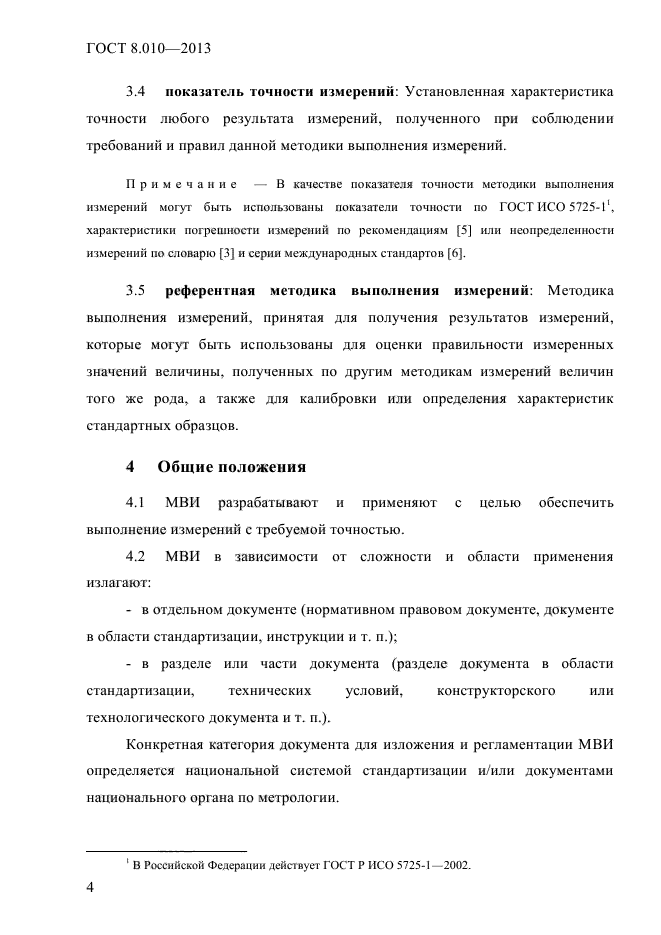 ГОСТ 8.010—2013

3.4 **показатель точности измерений**: Установленная характеристика точности любого результата измерений, полученного при соблюдении требований и правил данной методики выполнения измерений.

Примечание — В качестве показателя точности методики выполнения измерений могут быть использованы показатели точности по ГОСТ ИСО 5725-1$^1$, характеристики погрешности измерений по рекомендациям [5] или неопределенности измерений по словарю [3] и серии международных стандартов [6].

3.5 **референтная методика выполнения измерений**: Методика выполнения измерений, принятая для получения результатов измерений, которые могут быть использованы для оценки правильности измеренных значений величины, полученных по другим методикам измерений величин того же рода, а также для калибровки или определения характеристик стандартных образцов.

**4 Общие положения**

4.1 МВИ разрабатывают и применяют с целью обеспечить выполнение измерений с требуемой точностью.

4.2 МВИ в зависимости от сложности и области применения излагают:

- в отдельном документе (нормативном правовом документе, документе в области стандартизации, инструкции и т. п.);

- в разделе или части документа (разделе документа в области стандартизации, технических условий, конструкторского или технологического документа и т. п.).

Конкретная категория документа для изложения и регламентации МВИ определяется национальной системой стандартизации и/или документами национального органа по метрологии.

$^1$ В Российской Федерации действует ГОСТ Р ИСО 5725-1—2002.

4